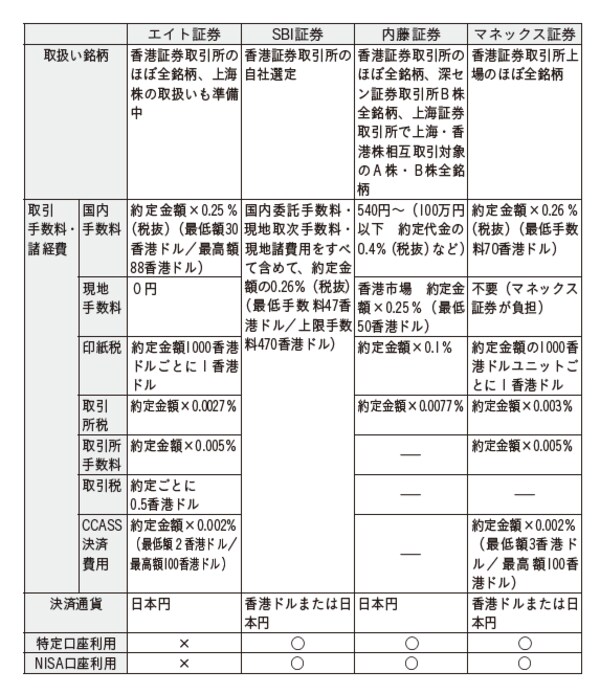 | | | エイト証券 | SBI証券 | 内藤証券 | マネックス証券 |
|---|---|---|---|---|---|
| 取扱い銘柄 | | 香港証券取引所のほぼ全銘柄、上海株の取扱いも準備中 | 香港証券取引所の自社選定 | 香港証券取引所のほぼ全銘柄、深セン証券取引所B株全銘柄、上海証券取引所で上海・香港株相互取引対象のA株・B株全銘柄 | 香港証券取引所上場のほぼ全銘柄 |
| 取引手数料・諸経費 | 国内手数料 | 約定金額×0.25％（税抜）（最低額30香港ドル／最高額88香港ドル） | 国内委託手数料・現地取次手数料・現地諸費用をすべて含めて、約定金額の0.26%（税抜）（最低手数料47香港ドル／上限手数料470香港ドル） | 540円～（100万円以下　約定代金の0.4%（税抜）など） | 約定金額×0.26％（税抜）（最低手数料70香港ドル） |
| | 現地手数料 | 0円 | | 香港市場　約定金額×0.25％（最低50香港ドル） | 不要（マネックス証券が負担） |
| | 印紙税 | 約定金額1000香港ドルごとに1香港ドル | | 約定金額×0.1％ | 約定金額の1000香港ドルユニットごとに1香港ドル |
| | 取引所税 | 約定金額×0.0027％ | | 約定金額×0.0077％ | 約定金額×0.003％ |
| | 取引所手数料 | 約定金額×0.005％ | | — | 約定金額×0.005％ |
| | 取引税 | 約定ごとに0.5香港ドル | | — | — |
| | CCASS決済費用 | 約定金額×0.002%（最低額2香港ドル／最高額100香港ドル） | | — | 約定金額×0.002%（最低額3香港ドル／最高額100香港ドル） |
| 決済通貨 | | 日本円 | 香港ドルまたは日本円 | 日本円 | 香港ドルまたは日本円 |
| 特定口座利用 | | × | ○ | ○ | ○ |
| NISA口座利用 | | × | ○ | ○ | ○ |